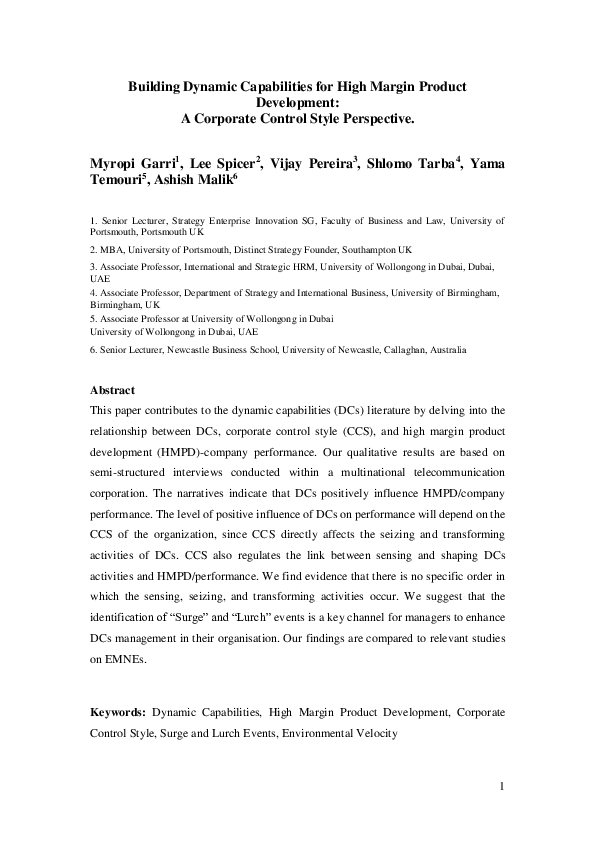 Building Dynamic Capabilities for High Margin Product Development:
A Corporate Control Style Perspective.

Myropi Garri$^1$, Lee Spicer$^2$, Vijay Pereira$^3$, Shlomo Tarba$^4$, Yama Temouri$^5$, Ashish Malik$^6$

1. Senior Lecturer, Strategy Enterprise Innovation SG, Faculty of Business and Law, University of Portsmouth, Portsmouth UK

2. MBA, University of Portsmouth, Distinct Strategy Founder, Southampton UK

3. Associate Professor, International and Strategic HRM, University of Wollongong in Dubai, Dubai, UAE

4. Associate Professor, Department of Strategy and International Business, University of Birmingham, Birmingham, UK

5. Associate Professor at University of Wollongong in Dubai
University of Wollongong in Dubai, UAE

6. Senior Lecturer, Newcastle Business School, University of Newcastle, Callaghan, Australia

Abstract
This paper contributes to the dynamic capabilities (DCs) literature by delving into the relationship between DCs, corporate control style (CCS), and high margin product development (HMPD)-company performance. Our qualitative results are based on semi-structured interviews conducted within a multinational telecommunication corporation. The narratives indicate that DCs positively influence HMPD/company performance. The level of positive influence of DCs on performance will depend on the CCS of the organization, since CCS directly affects the seizing and transforming activities of DCs. CCS also regulates the link between sensing and shaping DCs activities and HMPD/performance. We find evidence that there is no specific order in which the sensing, seizing, and transforming activities occur. We suggest that the identification of “Surge” and “Lurch” events is a key channel for managers to enhance DCs management in their organisation. Our findings are compared to relevant studies on EMNEs.

Keywords: Dynamic Capabilities, High Margin Product Development, Corporate Control Style, Surge and Lurch Events, Environmental Velocity

1